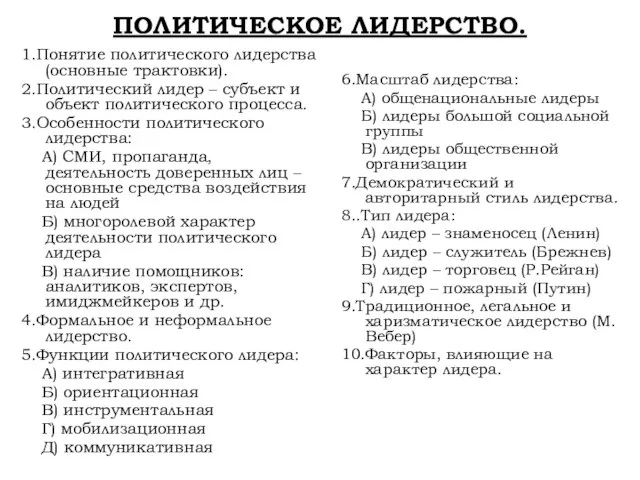 ПОЛИТИЧЕСКОЕ ЛИДЕРСТВО.

1.Понятие политического лидерства (основные трактовки).
2.Политический лидер – субъект и объект политического процесса.
3.Особенности политического лидерства:
А) СМИ, пропаганда, деятельность доверенных лиц – основные средства воздействия на людей
Б) многоролевой характер деятельности политического лидера
В) наличие помощников: аналитиков, экспертов, имиджмейкеров и др.
4.Формальное и неформальное лидерство.
5.Функции политического лидера:
А) интегративная
Б) ориентационная
В) инструментальная
Г) мобилизационная
Д) коммуникативная

6.Масштаб лидерства:
А) общенациональные лидеры
Б) лидеры большой социальной группы
В) лидеры общественной организации
7.Демократический и авторитарный стиль лидерства.
8..Тип лидера:
А) лидер – знаменосец (Ленин)
Б) лидер – служитель (Брежнев)
В) лидер – торговец (Р.Рейган)
Г) лидер – пожарный (Путин)
9.Традиционное, легальное и харизматическое лидерство (М. Вебер)
10.Факторы, влияющие на характер лидера.